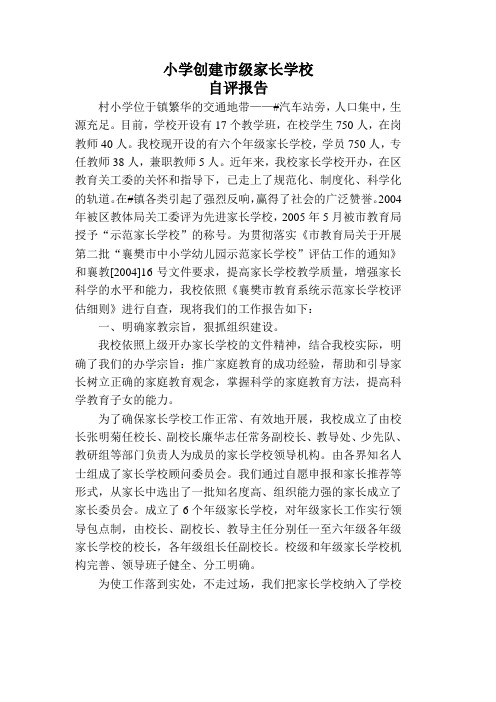 小学创建市级家长学校
自评报告

村小学位于镇繁华的交通地带——#汽车站旁，人口集中，生源充足。目前，学校开设有 17 个教学班，在校学生 750 人，在岗教师 40 人。我校现开设的有六个年级家长学校，学员 750 人，专任教师 38 人，兼职教师 5 人。近年来，我校家长学校开办，在区教育关工委的关怀和指导下，已走上了规范化、制度化、科学化的轨道。在#镇各类引起了强烈反响，赢得了社会的广泛赞誉。2004 年被区教体局关工委评为先进家长学校，2005 年 5 月被市教育局授予“示范家长学校”的称号。为贯彻落实《市教育局关于开展第二批“襄樊市中小学幼儿园示范家长学校”评估工作的通知》和襄教[2004]16 号文件要求，提高家长学校教学质量，增强家长科学的水平和能力，我校依照《襄樊市教育系统示范家长学校评估细则》进行自查，现将我们的工作报告如下：

一、明确家教宗旨，狠抓组织建设。

我校依照上级开办家长学校的文件精神，结合我校实际，明确了我们的办学宗旨：推广家庭教育的成功经验，帮助和引导家长树立正确的家庭教育观念，掌握科学的家庭教育方法，提高科学教育子女的能力。

为了确保家长学校工作正常、有效地开展，我校成立了由校长张明菊任校长、副校长廉华志任常务副校长、教导处、少先队、教研组等部门负责人为成员的家长学校领导机构。由各界知名人士组成了家长学校顾问委员会。我们通过自愿申报和家长推荐等形式，从家长中选出了一批知名度高、组织能力强的家长成立了家长委员会。成立了 6 个年级家长学校，对年级家长工作实行领导包点制，由校长、副校长、教导主任分别任一至六年级各年级家长学校的校长，各年级组长任副校长。校级和年级家长学校机构完善、领导班子健全、分工明确。

为使工作落到实处，不走过场，我们把家长学校纳入了学校